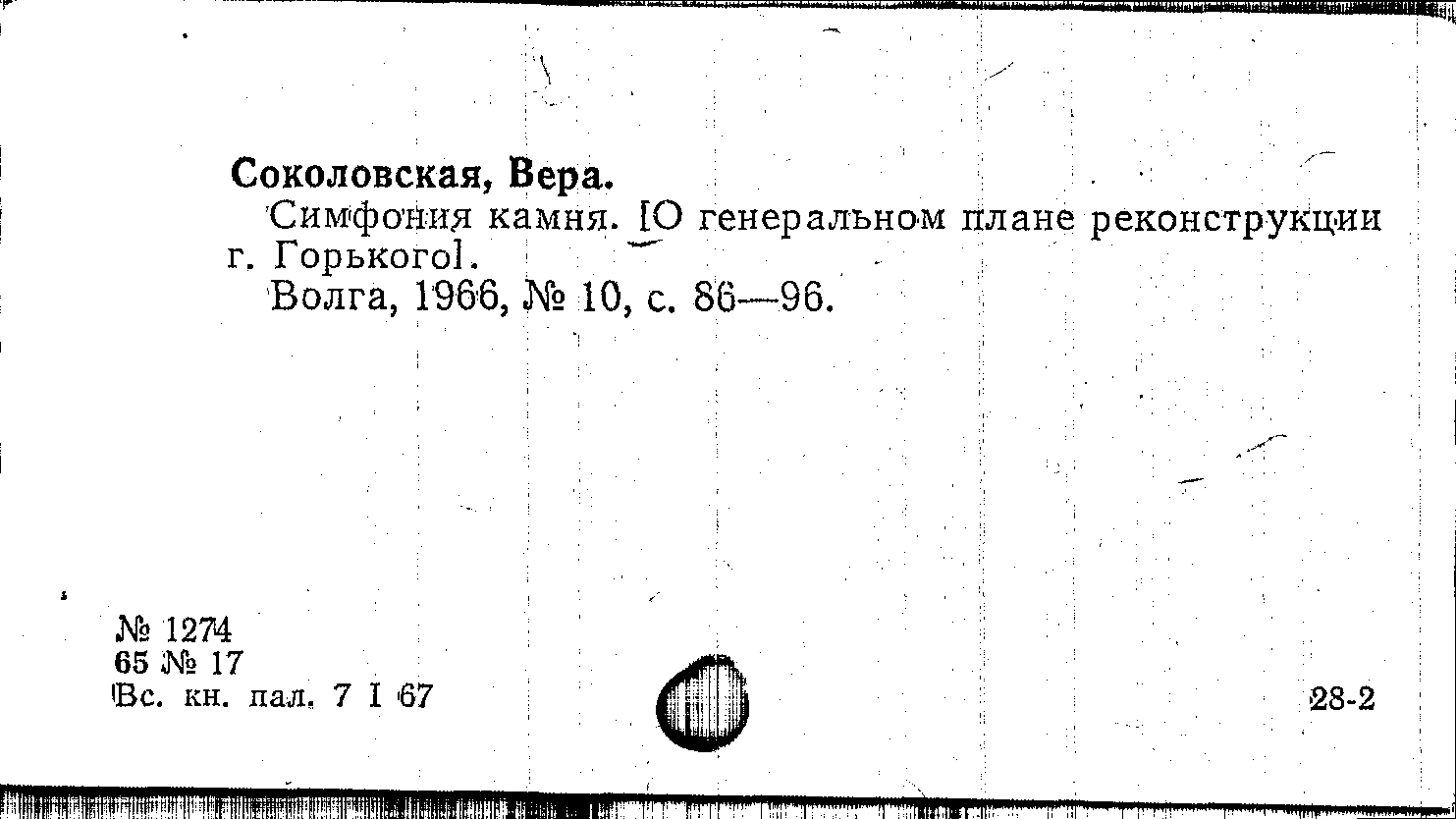 Соколовская, Вера.

Симфония камня. [О генеральном плане реконструкции г. Горького].

Волга, 1966, № 10, с. 86—96.

№ 1274
65 № 17
Вс. кн. пал. 7 I 67

28-2